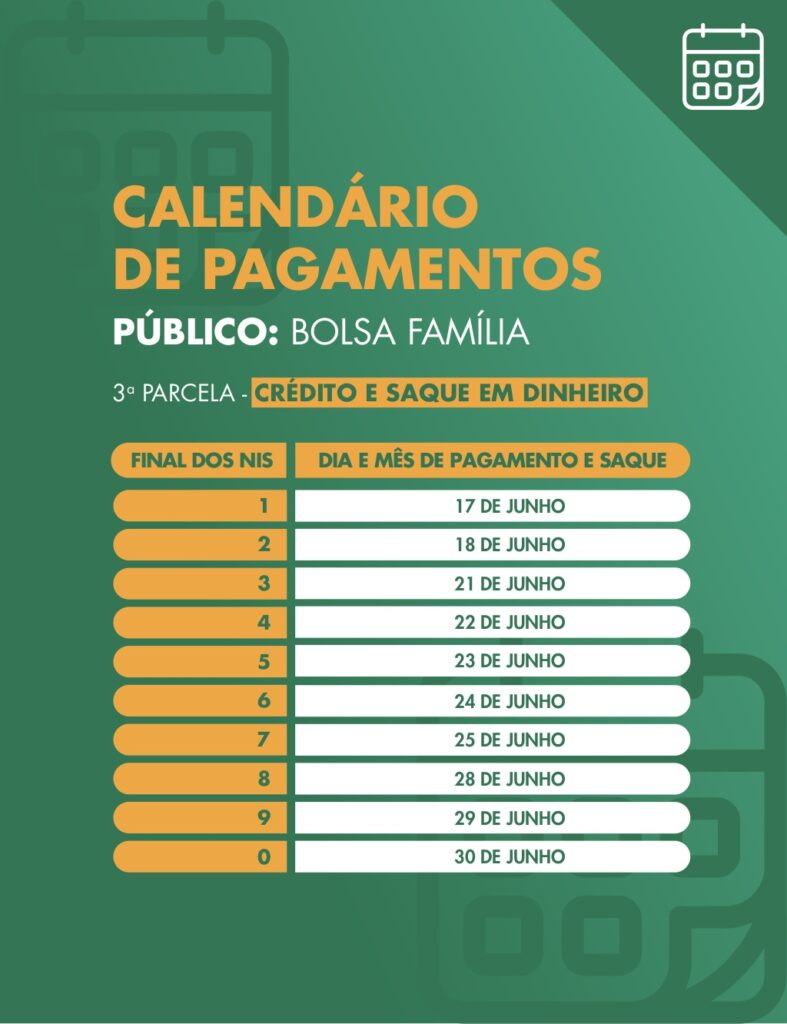 CALENDÁRIO
DE PAGAMENTOS
PÚBLICO: BOLSA FAMÍLIA

3ª PARCELA - CRÉDITO E SAQUE EM DINHEIRO

| FINAL DOS NIS | DIA E MÊS DE PAGAMENTO E SAQUE |
|---|---|
| 1 | 17 DE JUNHO |
| 2 | 18 DE JUNHO |
| 3 | 21 DE JUNHO |
| 4 | 22 DE JUNHO |
| 5 | 23 DE JUNHO |
| 6 | 24 DE JUNHO |
| 7 | 25 DE JUNHO |
| 8 | 28 DE JUNHO |
| 9 | 29 DE JUNHO |
| 0 | 30 DE JUNHO |